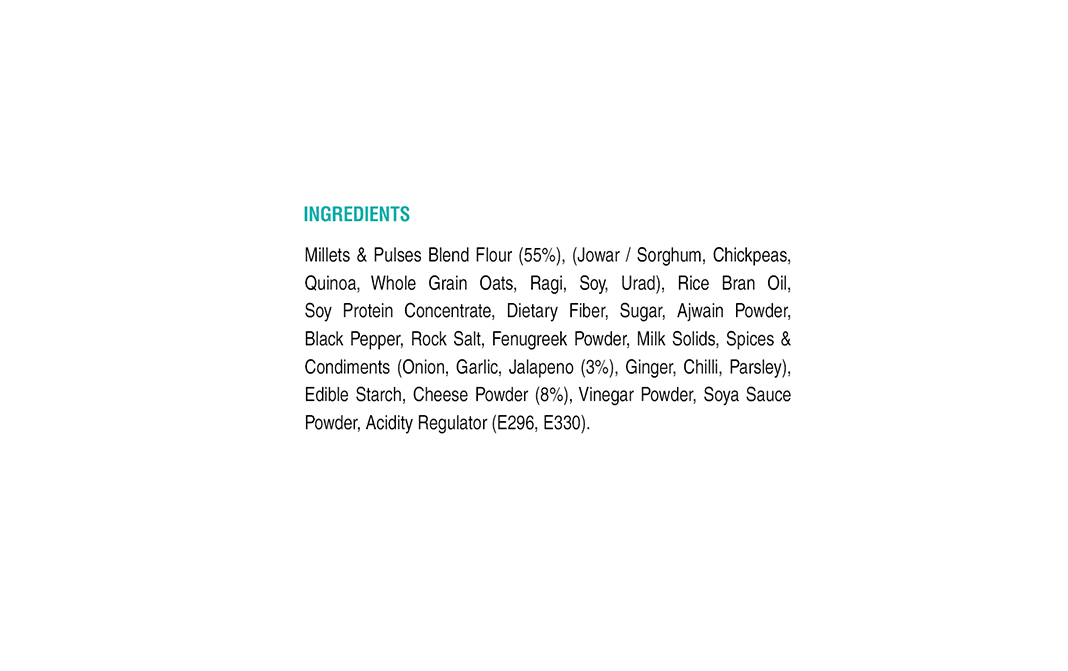 INGREDIENTS

Millets & Pulses Blend Flour (55%), (Jowar / Sorghum, Chickpeas, Quinoa, Whole Grain Oats, Ragi, Soy, Urad), Rice Bran Oil, Soy Protein Concentrate, Dietary Fiber, Sugar, Ajwain Powder, Black Pepper, Rock Salt, Fenugreek Powder, Milk Solids, Spices & Condiments (Onion, Garlic, Jalapeno (3%), Ginger, Chilli, Parsley), Edible Starch, Cheese Powder (8%), Vinegar Powder, Soya Sauce Powder, Acidity Regulator (E296, E330).